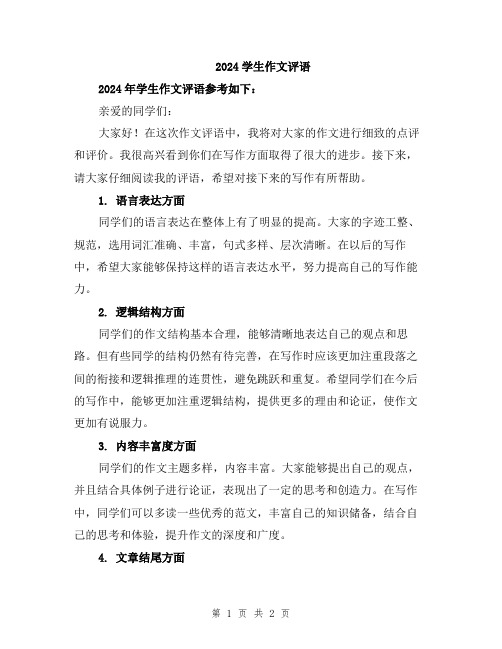 2024 学生作文评语

2024 年学生作文评语参考如下：

亲爱的同学们：

大家好！在这次作文评语中，我将对大家的作文进行细致的点评和评价。我很高兴看到你们在写作方面取得了很大的进步。接下来，请大家仔细阅读我的评语，希望对接下来的写作有所帮助。

1. 语言表达方面

同学们的语言表达在整体上有了明显的提高。大家的字迹工整、规范，选用词汇准确、丰富，句式多样、层次清晰。在以后的写作中，希望大家能够保持这样的语言表达水平，努力提高自己的写作能力。

2. 逻辑结构方面

同学们的作文结构基本合理，能够清晰地表达自己的观点和思路。但有些同学的结构仍然有待完善，在写作时应该更加注重段落之间的衔接和逻辑推理的连贯性，避免跳跃和重复。希望同学们在今后的写作中，能够更加注重逻辑结构，提供更多的理由和论证，使作文更加有说服力。

3. 内容丰富度方面

同学们的作文主题多样，内容丰富。大家能够提出自己的观点，并且结合具体例子进行论证，表现出了一定的思考和创造力。在写作中，同学们可以多读一些优秀的范文，丰富自己的知识储备，结合自己的思考和体验，提升作文的深度和广度。

4. 文章结尾方面

第 1 页 共 2 页